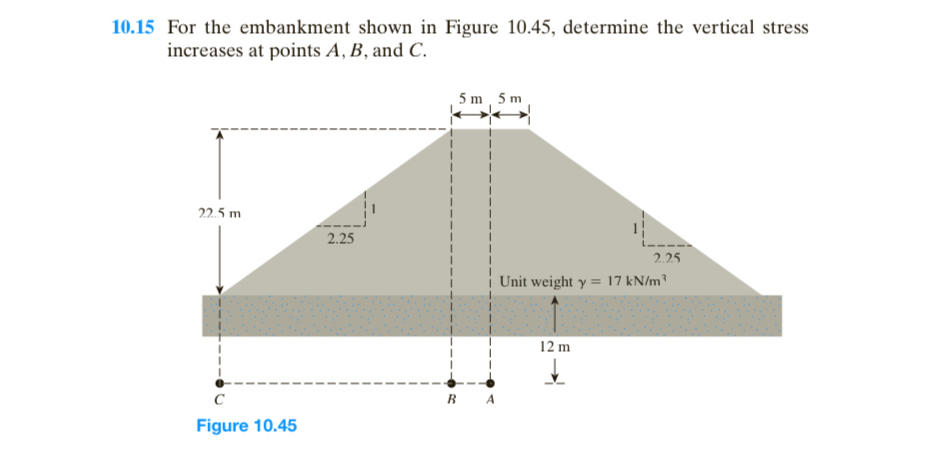 10.15 For the embankment shown in Figure 10.45, determine the vertical stress increases at points $A$, $B$, and $C$.

5 m 5 m

22.5 m

1

2.25

1

2.25

Unit weight $\gamma = 17$ kN/m$^3$

12 m

C

B A

Figure 10.45